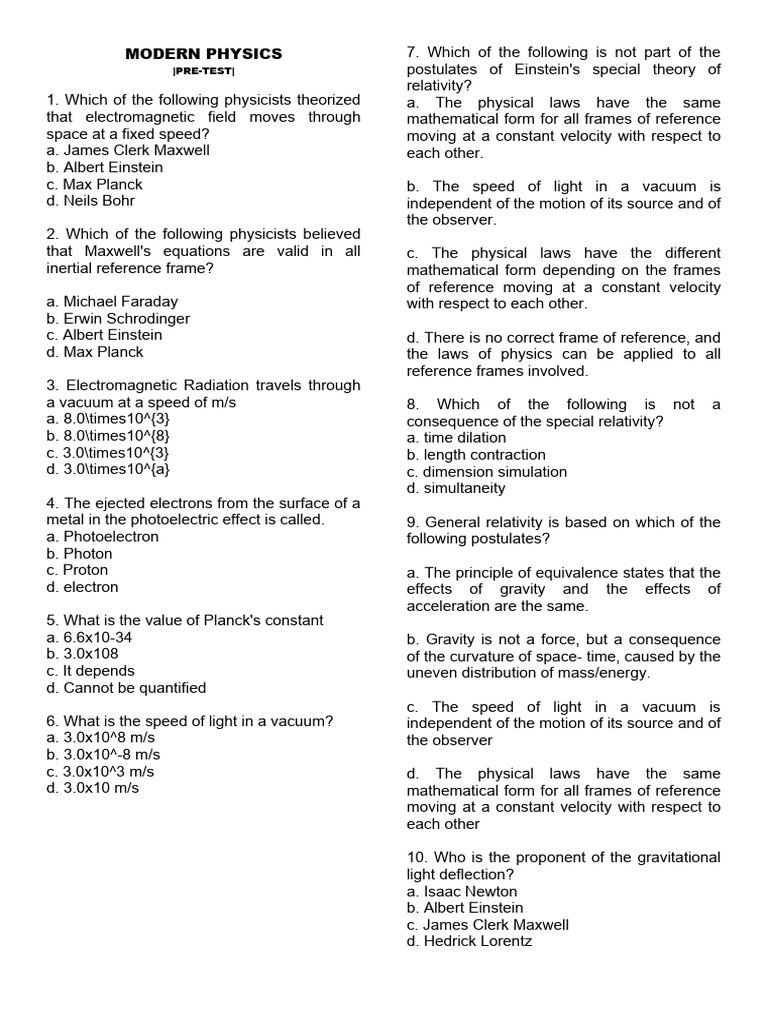 MODERN PHYSICS
|PRE-TEST|

1. Which of the following physicists theorized that electromagnetic field moves through space at a fixed speed?
a. James Clerk Maxwell
b. Albert Einstein
c. Max Planck
d. Neils Bohr

2. Which of the following physicists believed that Maxwell's equations are valid in all inertial reference frame?

a. Michael Faraday
b. Erwin Schrodinger
c. Albert Einstein
d. Max Planck

3. Electromagnetic Radiation travels through a vacuum at a speed of m/s
a. 8.0\times10^{3}
b. 8.0\times10^{8}
c. 3.0\times10^{3}
d. 3.0\times10^{a}

4. The ejected electrons from the surface of a metal in the photoelectric effect is called.
a. Photoelectron
b. Photon
c. Proton
d. electron

5. What is the value of Planck's constant
a. 6.6x10-34
b. 3.0x108
c. It depends
d. Cannot be quantified

6. What is the speed of light in a vacuum?
a. 3.0x10^8 m/s
b. 3.0x10^-8 m/s
c. 3.0x10^3 m/s
d. 3.0x10 m/s

7. Which of the following is not part of the postulates of Einstein's special theory of relativity?
a. The physical laws have the same mathematical form for all frames of reference moving at a constant velocity with respect to each other.

b. The speed of light in a vacuum is independent of the motion of its source and of the observer.

c. The physical laws have the different mathematical form depending on the frames of reference moving at a constant velocity with respect to each other.

d. There is no correct frame of reference, and the laws of physics can be applied to all reference frames involved.

8. Which of the following is not a consequence of the special relativity?
a. time dilation
b. length contraction
c. dimension simulation
d. simultaneity

9. General relativity is based on which of the following postulates?

a. The principle of equivalence states that the effects of gravity and the effects of acceleration are the same.

b. Gravity is not a force, but a consequence of the curvature of space- time, caused by the uneven distribution of mass/energy.

c. The speed of light in a vacuum is independent of the motion of its source and of the observer

d. The physical laws have the same mathematical form for all frames of reference moving at a constant velocity with respect to each other

10. Who is the proponent of the gravitational light deflection?
a. Isaac Newton
b. Albert Einstein
c. James Clerk Maxwell
d. Hedrick Lorentz